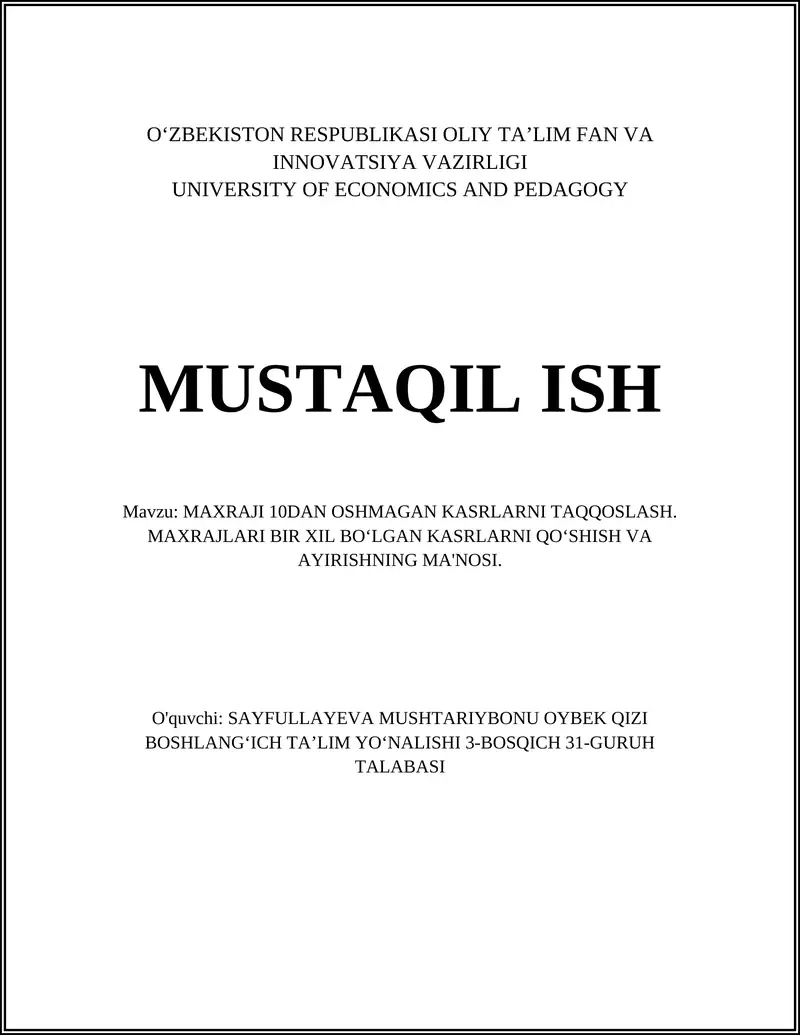 O‘ZBEKISTON RESPUBLIKASI OLIY TA’LIM FAN VA INNOVATSIYA VAZIRLIGI
UNIVERSITY OF ECONOMICS AND PEDAGOGY

MUSTAQIL ISH

Mavzu: MAXRAJI 10DAN OSHMAGAN KASRLARNI TAQQOSLASH. MAXRAJLARI BIR XIL BO‘LGAN KASRLARNI QO‘SHISH VA AYIRISHNING MA'NOSI.

O'quvchi: SAYFULLAYEVA MUSHTARIYBONU OYBEK QIZI BOSHLANG‘ICH TA’LIM YO‘NALISHI 3-BOSQICH 31-GURUH TALABASI